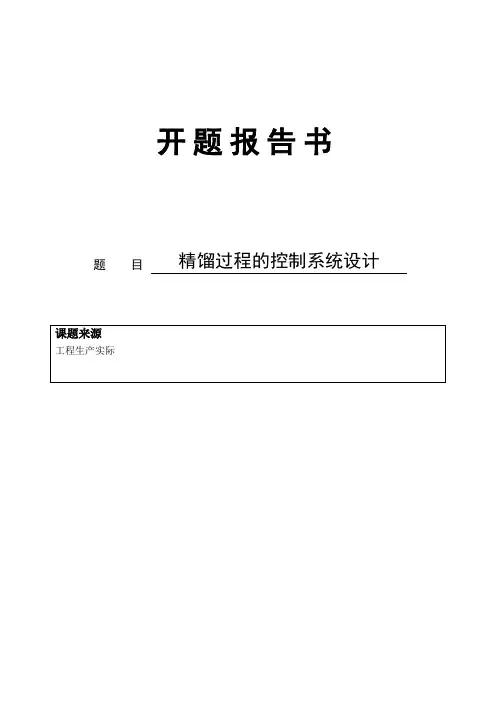 开题报告书

题 目 精馏过程的控制系统设计

课题来源
工程生产实际